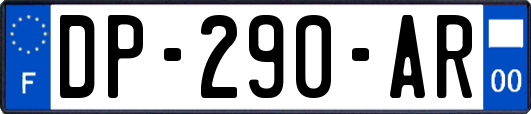 F
DP-290-AR
00